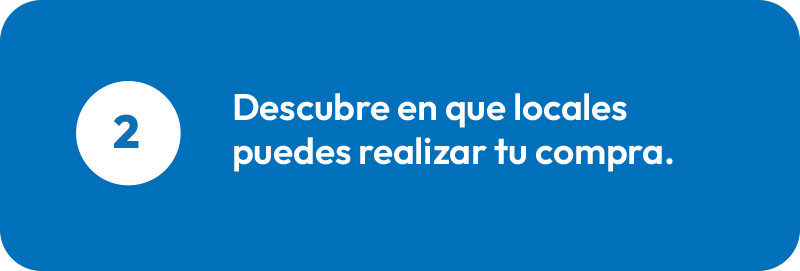 2

Descubre en que locales puedes realizar tu compra.